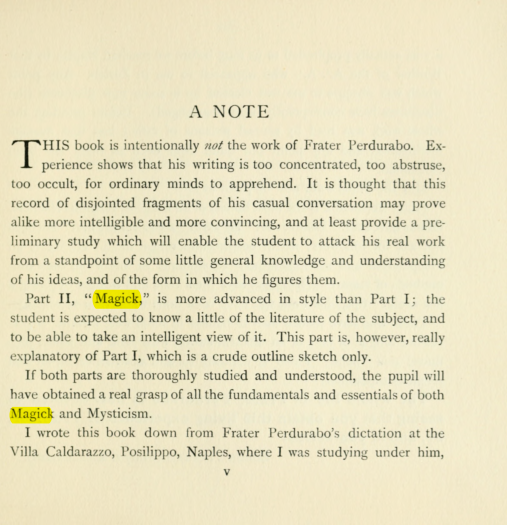 A NOTE

THIS book is intentionally not the work of Frater Perdurabo. Experience shows that his writing is too concentrated, too abstruse, too occult, for ordinary minds to apprehend. It is thought that this record of disjointed fragments of his casual conversation may prove alike more intelligible and more convincing, and at least provide a preliminary study which will enable the student to attack his real work from a standpoint of some little general knowledge and understanding of his ideas, and of the form in which he figures them.

Part II, "Magick," is more advanced in style than Part I; the student is expected to know a little of the literature of the subject, and to be able to take an intelligent view of it. This part is, however, really explanatory of Part I, which is a crude outline sketch only.

If both parts are thoroughly studied and understood, the pupil will have obtained a real grasp of all the fundamentals and essentials of both Magick and Mysticism.

I wrote this book down from Frater Perdurabo's dictation at the Villa Caldarazzo, Posilippo, Naples, where I was studying under him,

v